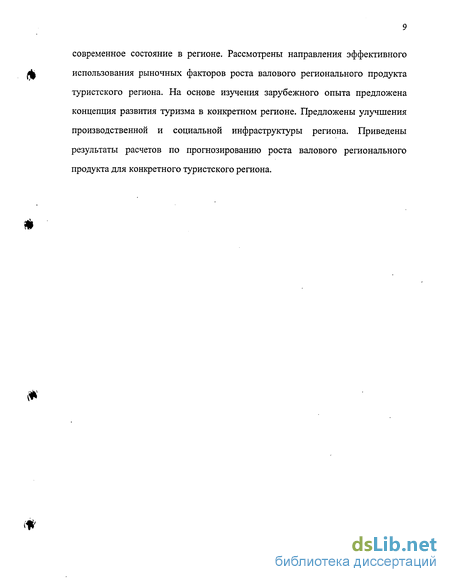 9

современное состояние в регионе. Рассмотрены направления эффективного использования рыночных факторов роста валового регионального продукта туристского региона. На основе изучения зарубежного опыта предложена концепция развития туризма в конкретном регионе. Предложены улучшения производственной и социальной инфраструктуры региона. Приведены результаты расчетов по прогнозированию роста валового регионального продукта для конкретного туристского региона.

dsLib.net
библиотека диссертаций